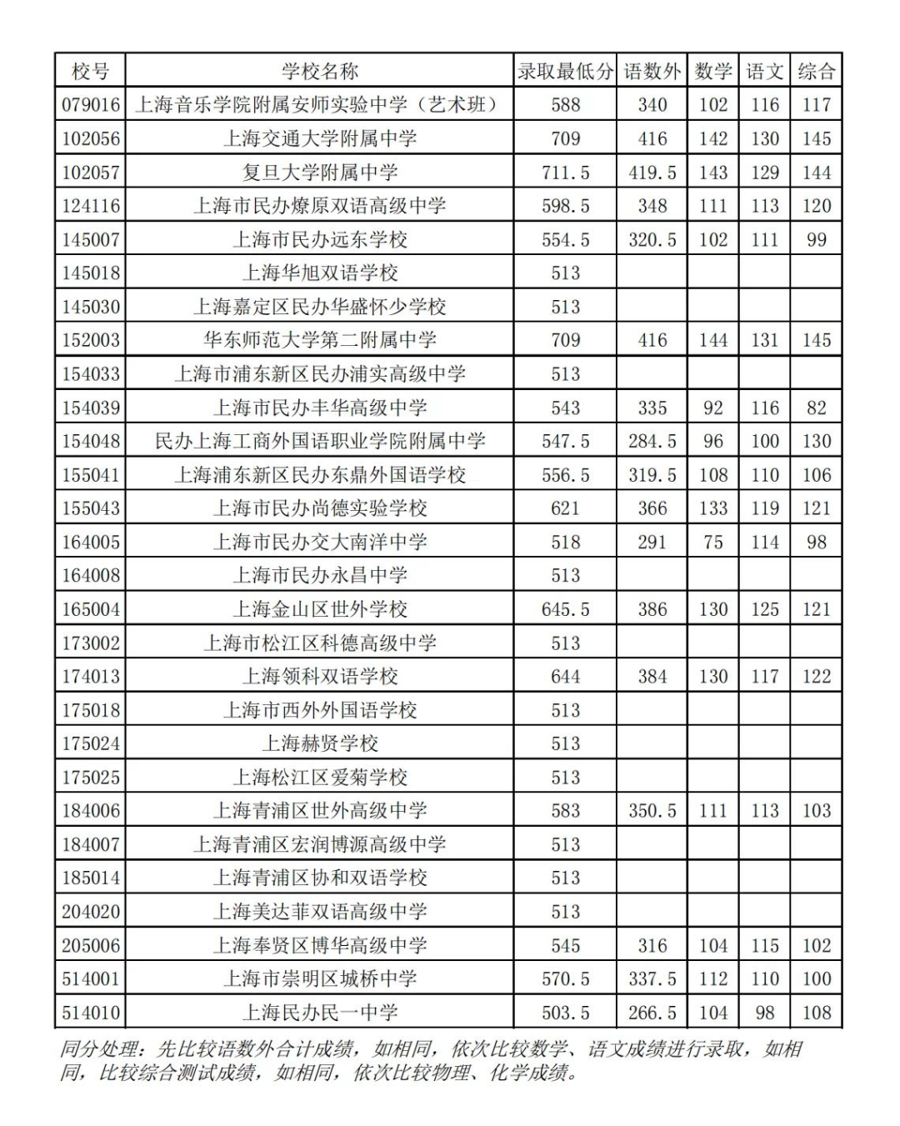 | 校号 | 学校名称 | 录取最低分 | 语数外 | 数学 | 语文 | 综合 |
|---|---|---|---|---|---|---|
| 079016 | 上海音乐学院附属安师实验中学（艺术班） | 588 | 340 | 102 | 116 | 117 |
| 102056 | 上海交通大学附属中学 | 709 | 416 | 142 | 130 | 145 |
| 102057 | 复旦大学附属中学 | 711.5 | 419.5 | 143 | 129 | 144 |
| 124116 | 上海市民办燎原双语高级中学 | 598.5 | 348 | 111 | 113 | 120 |
| 145007 | 上海市民办远东学校 | 554.5 | 320.5 | 102 | 111 | 99 |
| 145018 | 上海华旭双语学校 | 513 | | | | |
| 145030 | 上海嘉定区民办华盛怀少学校 | 513 | | | | |
| 152003 | 华东师范大学第二附属中学 | 709 | 416 | 144 | 131 | 145 |
| 154033 | 上海市浦东新区民办浦实高级中学 | 513 | | | | |
| 154039 | 上海市民办丰华高级中学 | 543 | 335 | 92 | 116 | 82 |
| 154048 | 民办上海工商外国语职业学院附属中学 | 547.5 | 284.5 | 96 | 100 | 130 |
| 155041 | 上海浦东新区民办东鼎外国语学校 | 556.5 | 319.5 | 108 | 110 | 106 |
| 155043 | 上海市民办尚德实验学校 | 621 | 366 | 133 | 119 | 121 |
| 164005 | 上海市民办交大南洋中学 | 518 | 291 | 75 | 114 | 98 |
| 164008 | 上海市民办永昌中学 | 513 | | | | |
| 165004 | 上海金山区世外学校 | 645.5 | 386 | 130 | 125 | 121 |
| 173002 | 上海市松江区科德高级中学 | 513 | | | | |
| 174013 | 上海领科双语学校 | 644 | 384 | 130 | 117 | 122 |
| 175018 | 上海市西外外国语学校 | 513 | | | | |
| 175024 | 上海赫贤学校 | 513 | | | | |
| 175025 | 上海松江区爱菊学校 | 513 | | | | |
| 184006 | 上海青浦区世外高级中学 | 583 | 350.5 | 111 | 113 | 103 |
| 184007 | 上海青浦区宏润博源高级中学 | 513 | | | | |
| 185014 | 上海青浦区协和双语学校 | 513 | | | | |
| 204020 | 上海美达菲双语高级中学 | 513 | | | | |
| 205006 | 上海奉贤区博华高级中学 | 545 | 316 | 104 | 115 | 102 |
| 514001 | 上海市崇明区城桥中学 | 570.5 | 337.5 | 112 | 110 | 100 |
| 514010 | 上海民办民一中学 | 503.5 | 266.5 | 104 | 98 | 108 |

同分处理：先比较语数外合计成绩，如相同，依次比较数学、语文成绩进行录取，如相同，比较综合测试成绩，如相同，依次比较物理、化学成绩。